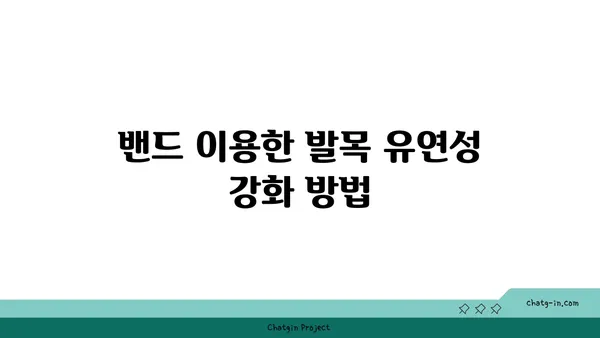 밴드 이용한 발목 유연성 강화 방법

chatg-in.com

Chatgin Project